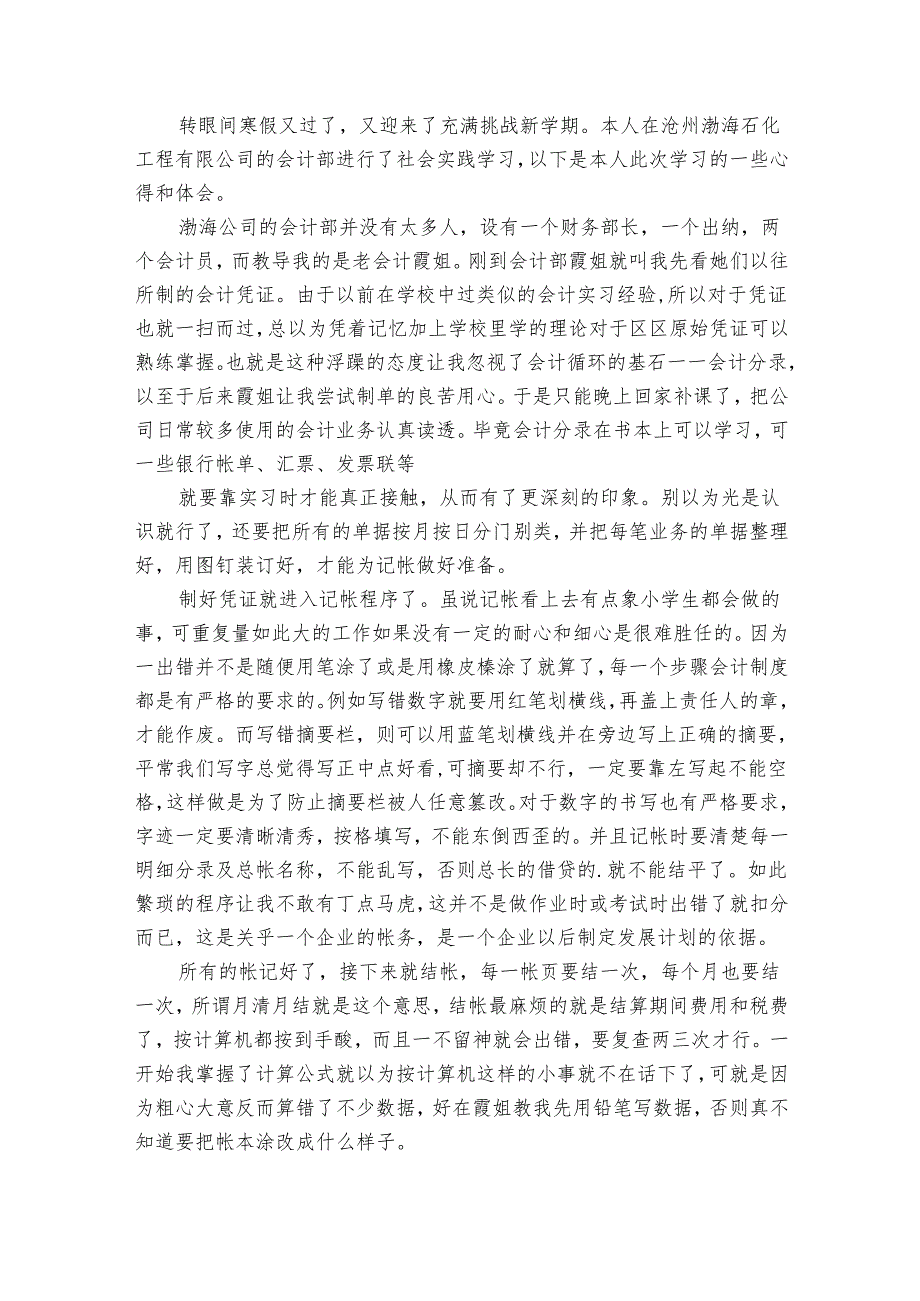 转眼间寒假又过了，又迎来了充满挑战新学期。本人在沧州渤海石化工程有限公司的会计部进行了社会实践学习，以下是本人此次学习的一些心得和体会。

渤海公司的会计部并没有太多人，设有一个财务部长，一个出纳，两个会计员，而教导我的是老会计霞姐。刚到会计部霞姐就叫我先看她们以往所制的会计凭证。由于以前在学校中过类似的会计实习经验，所以对于凭证也就一扫而过，总以为凭着记忆加上学校里学的理论对于区区原始凭证可以熟练掌握。也就是这种浮躁的态度让我忽视了会计循环的基石——会计分录，以至于后来霞姐让我尝试制单的良苦用心。于是只能晚上回家补课了，把公司日常较多使用的会计业务认真读透。毕竟会计分录在书本上可以学习，可一些银行帐单、汇票、发票联等

就要靠实习时才能真正接触，从而有了更深刻的印象。别以为光是认识就行了，还要把所有的单据按月按日分门别类，并把每笔业务的单据整理好，用图钉装订好，才能为记帐做好准备。

制好凭证就进入记帐程序了。虽说记帐看上去有点象小学生都会做的事，可重复量如此大的工作如果没有一定的耐心和细心是很难胜任的。因为一出错并不是随便用笔涂了或是用橡皮榛涂了就算了，每一个步骤会计制度都是有严格的要求的。例如写错数字就要用红笔划横线，再盖上责任人的章，才能作废。而写错摘要栏，则可以用蓝笔划横线并在旁边写上正确的摘要，平常我们写字总觉得写正中点好看，可摘要却不行，一定要靠左写起不能空格，这样做是为了防止摘要栏被人任意篡改。对于数字的书写也有严格要求，字迹一定要清晰清秀，按格填写，不能东倒西歪的。并且记帐时要清楚每一明细分录及总帐名称，不能乱写，否则总长的借贷的.就不能结平了。如此繁琐的程序让我不敢有丁点马虎，这并不是做作业时或考试时出错了就扣分而已，这是关乎一个企业的帐务，是一个企业以后制定发展计划的依据。

所有的帐记好了，接下来就结帐，每一帐页要结一次，每个月也要结一次，所谓月清月结就是这个意思，结帐最麻烦的就是结算期间费用和税费了，按计算机都按到手酸，而且一不留神就会出错，要复查两三次才行。一开始我掌握了计算公式就以为按计算机这样的小事就不在话下了，可就是因为粗心大意反而算错了不少数据，好在霞姐教我先用铅笔写数据，否则真不知道要把帐本涂改成什么样子。